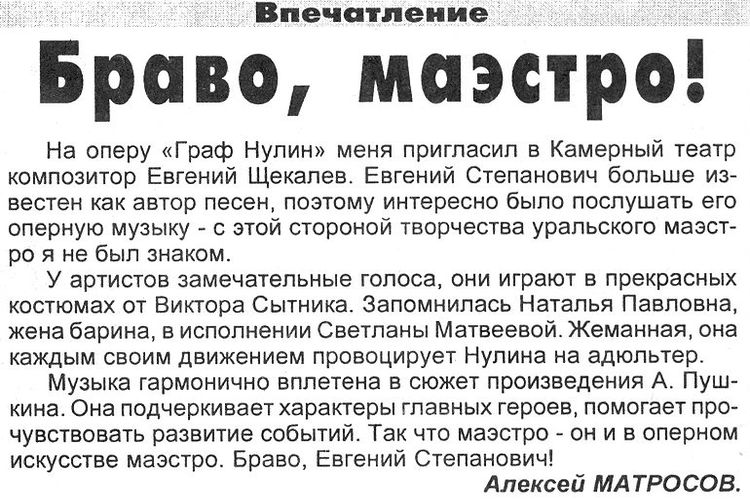 Впечатление

Браво, маэстро!

На оперу «Граф Нулин» меня пригласил в Камерный театр композитор Евгений Щекалев. Евгений Степанович больше известен как автор песен, поэтому интересно было послушать его оперную музыку - с этой стороной творчества уральского маэстро я не был знаком.

У артистов замечательные голоса, они играют в прекрасных костюмах от Виктора Сытника. Запомнилась Наталья Павловна, жена барина, в исполнении Светланы Матвеевой. Жеманная, она каждым своим движением провоцирует Нулина на адюльтер.

Музыка гармонично вплетена в сюжет произведения А. Пушкина. Она подчеркивает характеры главных героев, помогает прочувствовать развитие событий. Так что маэстро - он и в оперном искусстве маэстро. Браво, Евгений Степанович!

Алексей МАТРОСОВ.